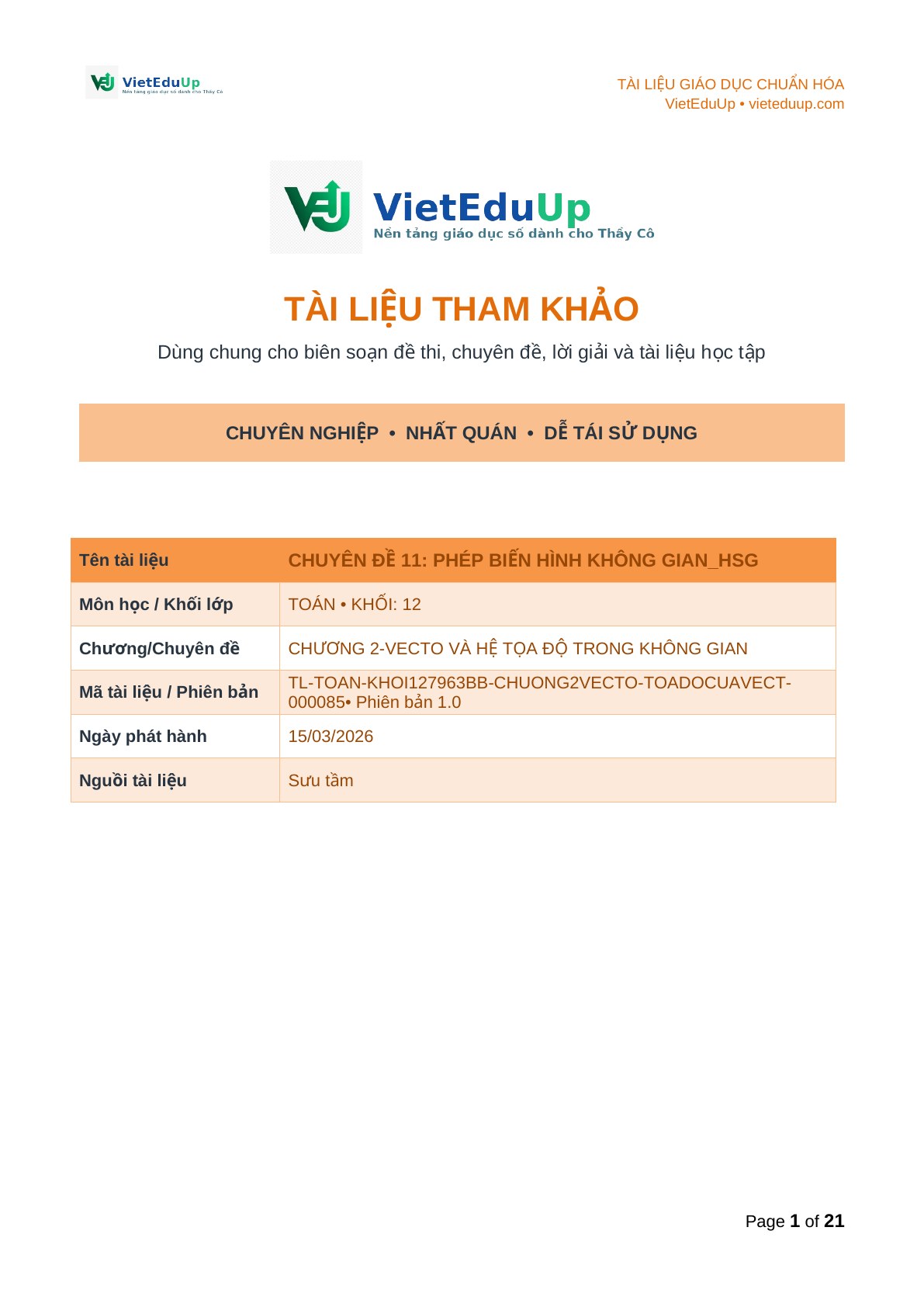 VietEduUp
Nền tảng giáo dục số dành cho Thầy Cô

TÀI LIỆU GIÁO DỤC CHUẨN HÓA
VietEduUp • vieteduup.com

VietEduUp
Nền tảng giáo dục số dành cho Thầy Cô

TÀI LIỆU THAM KHẢO

Dùng chung cho biên soạn đề thi, chuyên đề, lời giải và tài liệu học tập

CHUYÊN NGHIỆP • NHẤT QUÁN • DỄ TÁI SỬ DỤNG

| Tên tài liệu | CHUYÊN ĐỀ 11: PHÉP BIẾN HÌNH KHÔNG GIAN_HSG |
|---|---|
| Môn học / Khối lớp | TOÁN • KHỐI: 12 |
| Chương/Chuyên đề | CHƯƠNG 2-VECTO VÀ HỆ TỌA ĐỘ TRONG KHÔNG GIAN |
| Mã tài liệu / Phiên bản | TL-TOAN-KHOI127963BB-CHUONG2VECTO-TOADOCUAVECT-000085• Phiên bản 1.0 |
| Ngày phát hành | 15/03/2026 |
| Nguồi tài liệu | Sưu tầm |

Page 1 of 21